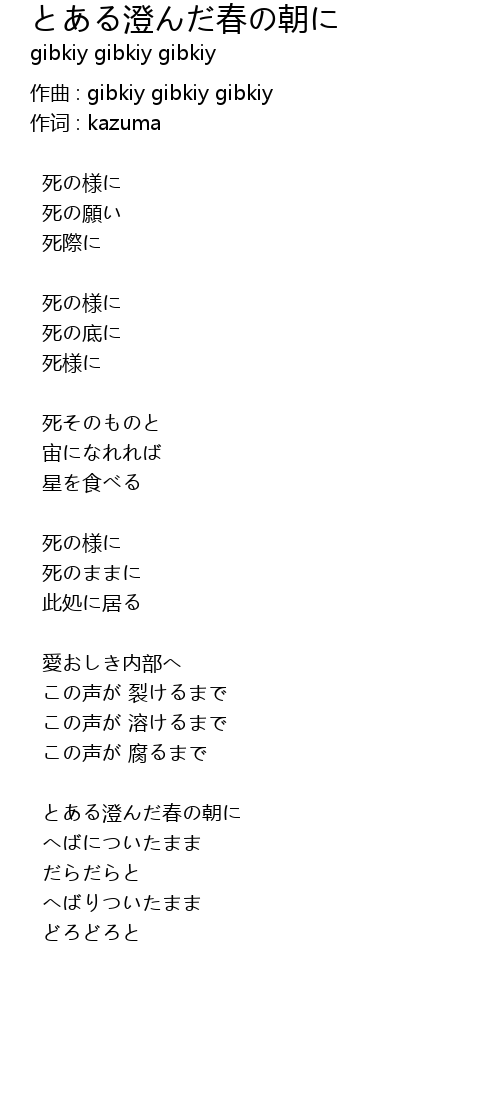 とある澄んだ春の朝に
gibkiy gibkiy gibkiy

作曲 : gibkiy gibkiy gibkiy
作词 : kazuma

死の様に
死の願い
死際に

死の様に
死の底に
死様に

死そのものと
宙になれれば
星を食べる

死の様に
死のままに
此処に居る

愛おしき内部へ
この声が 裂けるまで
この声が 溶けるまで
この声が 腐るまで

とある澄んだ春の朝に
へばについたまま
だらだらと
へばりついたまま
どろどろと